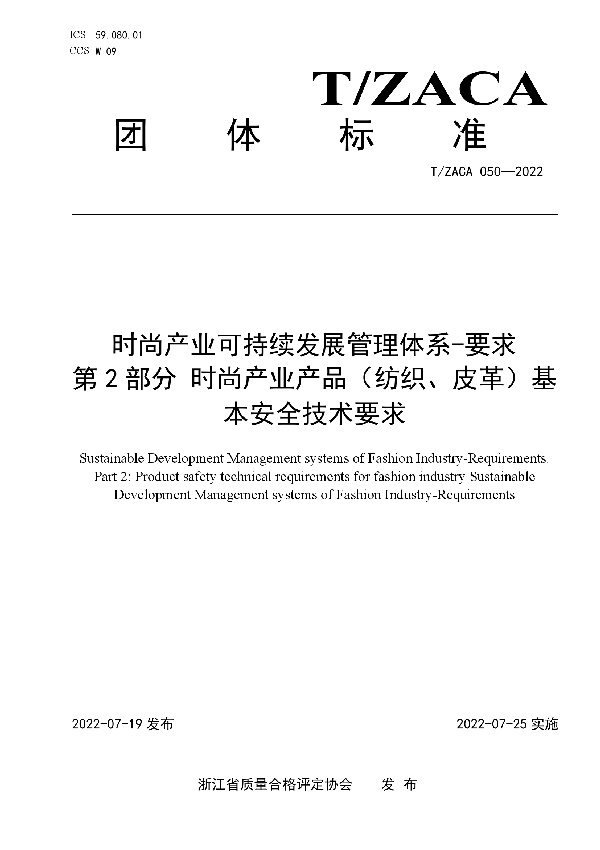 ICS 59.080.01
CCS W 09

T/ZACA

团　体　标　准

T/ZACA 050—2022

时尚产业可持续发展管理体系-要求
第 2 部分 时尚产业产品（纺织、皮革）基本安全技术要求

Sustainable Development Management systems of Fashion Industry-Requirements. Part 2: Product safety technical requirements for fashion industry Sustainable Development Management systems of Fashion Industry-Requirements

2022-07-19 发布　　2022-07-25 实施

浙江省质量合格评定协会　发 布